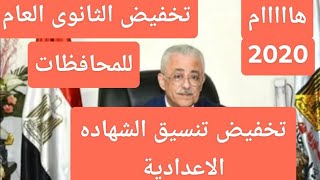 هاااام
2020

تخفيض الثانوى العام
للمحافظات

تخفيض تنسيق الشهاده الاعدادية